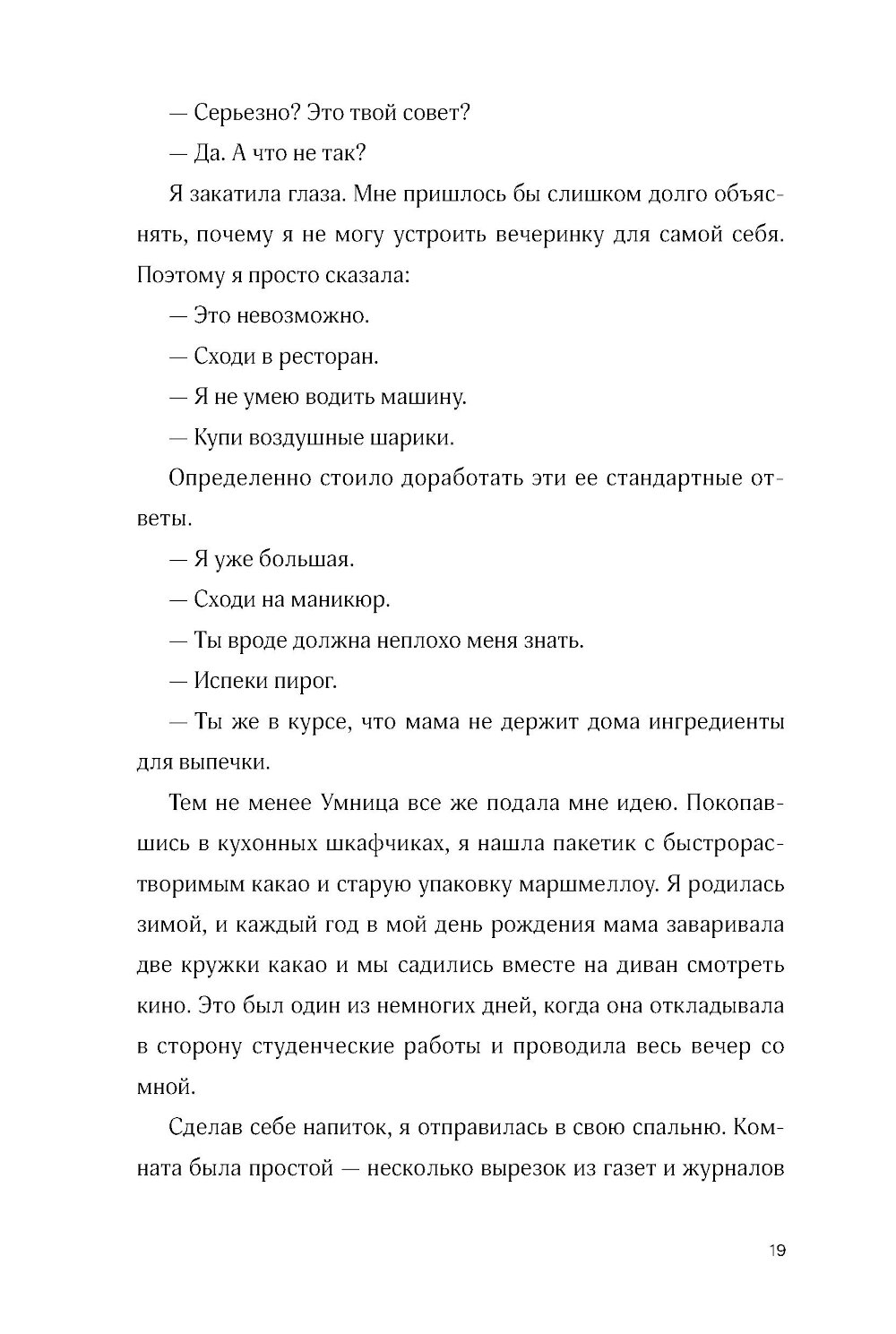 — Серьезно? Это твой совет?

— Да. А что не так?

Я закатила глаза. Мне пришлось бы слишком долго объяснять, почему я не могу устроить вечеринку для самой себя. Поэтому я просто сказала:

— Это невозможно.

— Сходи в ресторан.

— Я не умею водить машину.

— Купи воздушные шарики.

Определенно стоило доработать эти ее стандартные ответы.

— Я уже большая.

— Сходи на маникюр.

— Ты вроде должна неплохо меня знать.

— Испеки пирог.

— Ты же в курсе, что мама не держит дома ингредиенты для выпечки.

Тем не менее Умница все же подала мне идею. Покопавшись в кухонных шкафчиках, я нашла пакетик с быстрорастворимым какао и старую упаковку маршмеллоу. Я родилась зимой, и каждый год в мой день рождения мама заваривала две кружки какао и мы садились вместе на диван смотреть кино. Это был один из немногих дней, когда она откладывала в сторону студенческие работы и проводила весь вечер со мной.

Сделав себе напиток, я отправилась в свою спальню. Комната была простой — несколько вырезок из газет и журналов

19